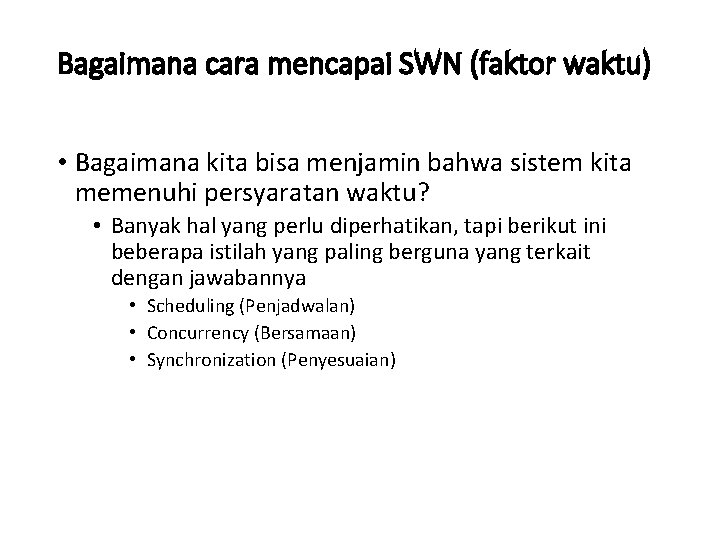 Bagaimana cara mencapai SWN (faktor waktu)

• Bagaimana kita bisa menjamin bahwa sistem kita memenuhi persyaratan waktu?
  • Banyak hal yang perlu diperhatikan, tapi berikut ini beberapa istilah yang paling berguna yang terkait dengan jawabannya
    • Scheduling (Penjadwalan)
    • Concurrency (Bersamaan)
    • Synchronization (Penyesuaian)